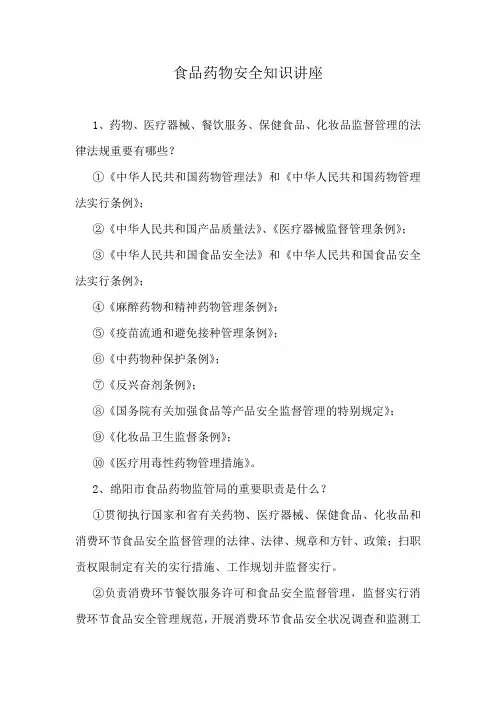 食品药物安全知识讲座

1、药物、医疗器械、餐饮服务、保健食品、化妆品监督管理的法律法规重要有哪些？

①《中华人民共和国药物管理法》和《中华人民共和国药物管理法实行条例》；

②《中华人民共和国产品质量法》、《医疗器械监督管理条例》；

③《中华人民共和国食品安全法》和《中华人民共和国食品安全法实行条例》；

④《麻醉药物和精神药物管理条例》；

⑤《疫苗流通和避免接种管理条例》；

⑥《中药物种保护条例》；

⑦《反兴奋剂条例》；

⑧《国务院有关加强食品等产品安全监督管理的特别规定》；

⑨《化妆品卫生监督条例》；

⑩《医疗用毒性药物管理措施》。

2、绵阳市食品药物监管局的重要职责是什么？

①贯彻执行国家和省有关药物、医疗器械、保健食品、化妆品和消费环节食品安全监督管理的法律、法律、规章和方针、政策；扫职责权限制定有关的实行措施、工作规划并监督实行。

②负责消费环节餐饮服务许可和食品安全监督管理，监督实行消费环节食品安全管理规范，开展消费环节食品安全状况调查和监测工